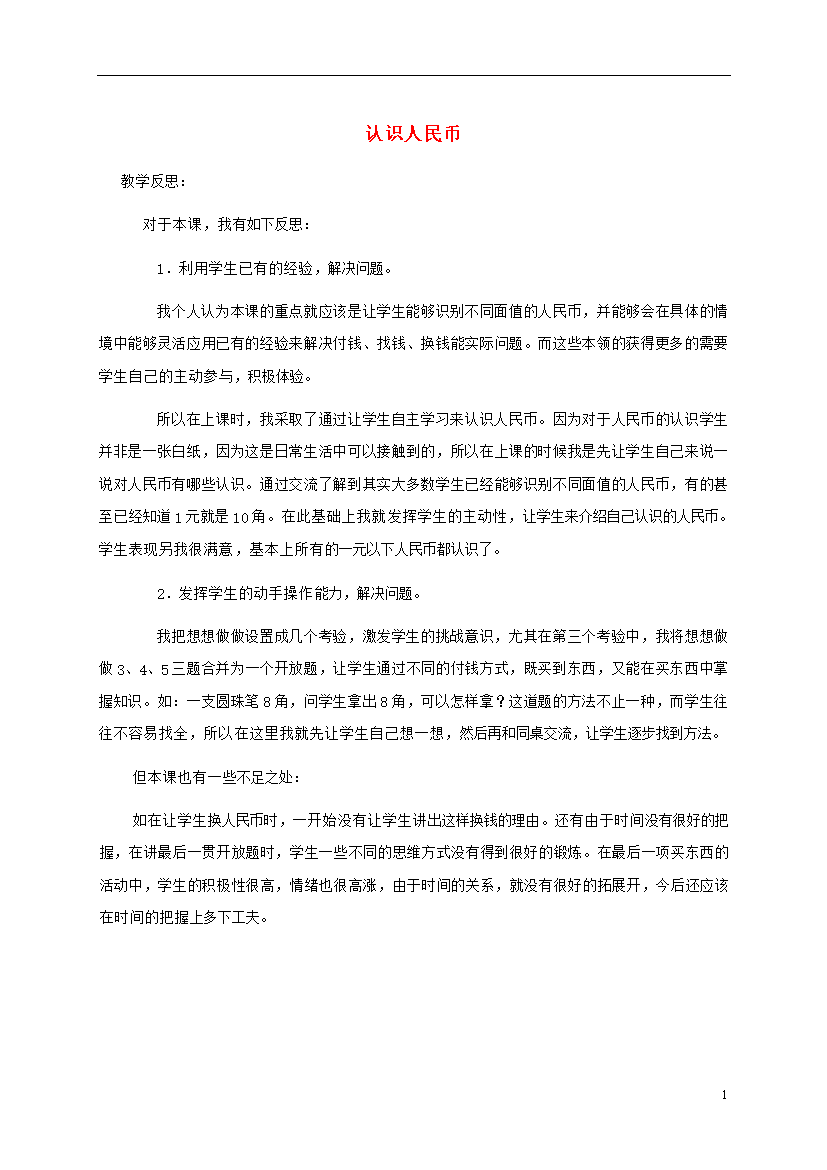 认识人民币

教学反思：

对于本课，我有如下反思：

1．利用学生已有的经验，解决问题。

我个人认为本课的重点就应该是让学生能够识别不同面值的人民币，并能够会在具体的情境中能够灵活应用已有的经验来解决付钱、找钱、换钱能实际问题。而这些本领的获得更多的需要学生自己的主动参与，积极体验。

所以在上课时，我采取了通过让学生自主学习来认识人民币。因为对于人民币的认识学生并非是一张白纸，因为这是日常生活中可以接触到的，所以在上课的时候我是先让学生自己来说一说对人民币有哪些认识。通过交流了解到其实大多数学生已经能够识别不同面值的人民币，有的甚至已经知道1元就是10角。在此基础上我就发挥学生的主动性，让学生来介绍自己认识的人民币。学生表现另我很满意，基本上所有的一元以下人民币都认识了。

2．发挥学生的动手操作能力，解决问题。

我把想想做做设置成几个考验，激发学生的挑战意识，尤其在第三个考验中，我将想想做做3、4、5三题合并为一个开放题，让学生通过不同的付钱方式，既买到东西，又能在买东西中掌握知识。如：一支圆珠笔8角，问学生拿出8角，可以怎样拿？这道题的方法不止一种，而学生往往不容易找全，所以在这里我就先让学生自己想一想，然后再和同桌交流，让学生逐步找到方法。

但本课也有一些不足之处：

如在让学生换人民币时，一开始没有让学生讲出这样换钱的理由。还有由于时间没有很好的把握，在讲最后一贯开放题时，学生一些不同的思维方式没有得到很好的锻炼。在最后一项买东西的活动中，学生的积极性很高，情绪也很高涨，由于时间的关系，就没有很好的拓展开，今后还应该在时间的把握上多下工夫。

1